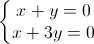 $\begin{cases} x + y = 0 \\ x + 3y = 0 \end{cases}$